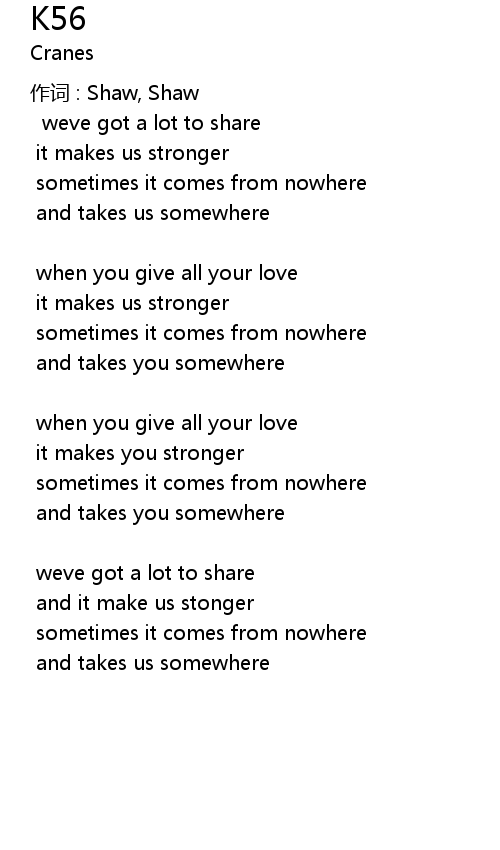 K56
Cranes

作词 : Shaw, Shaw
weve got a lot to share
it makes us stronger
sometimes it comes from nowhere
and takes us somewhere

when you give all your love
it makes us stronger
sometimes it comes from nowhere
and takes you somewhere

when you give all your love
it makes you stronger
sometimes it comes from nowhere
and takes you somewhere

weve got a lot to share
and it make us stonger
sometimes it comes from nowhere
and takes us somewhere